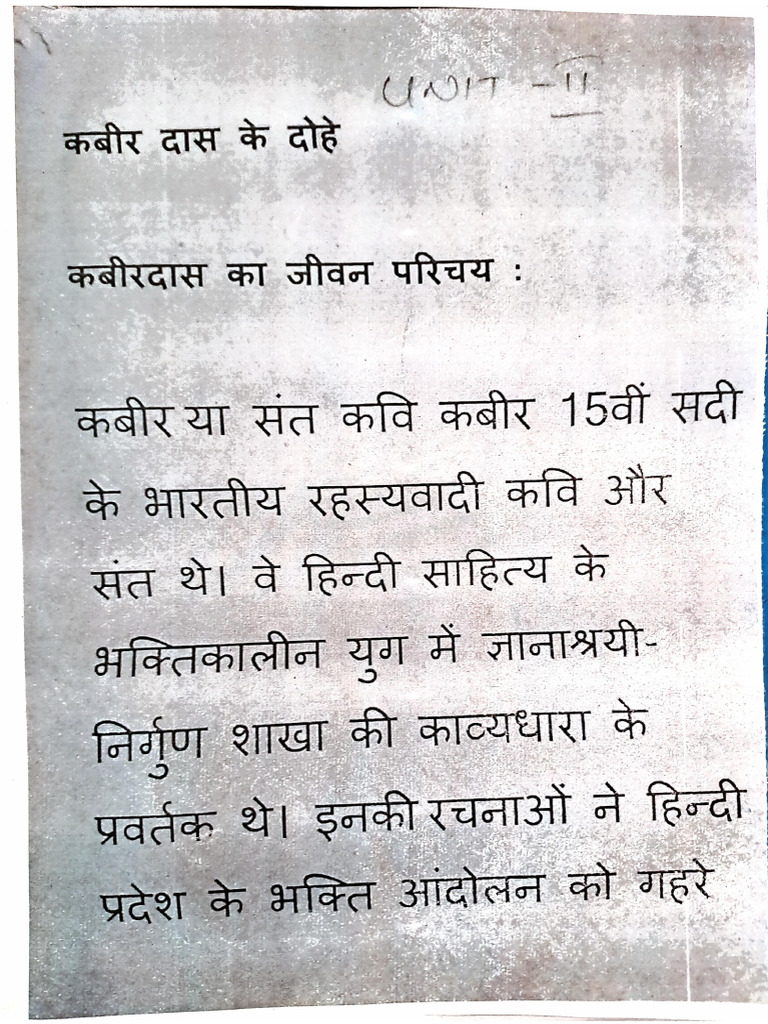 UNIT - II

कबीर दास के दोहे

कबीरदास का जीवन परिचय :

कबीर या संत कवि कबीर 15वीं सदी के भारतीय रहस्यवादी कवि और संत थे। वे हिन्दी साहित्य के भक्तिकालीन युग में ज्ञानाश्रयी-निर्गुण शाखा की काव्यधारा के प्रवर्तक थे। इनकी रचनाओं ने हिन्दी प्रदेश के भक्ति आंदोलन को गहरे